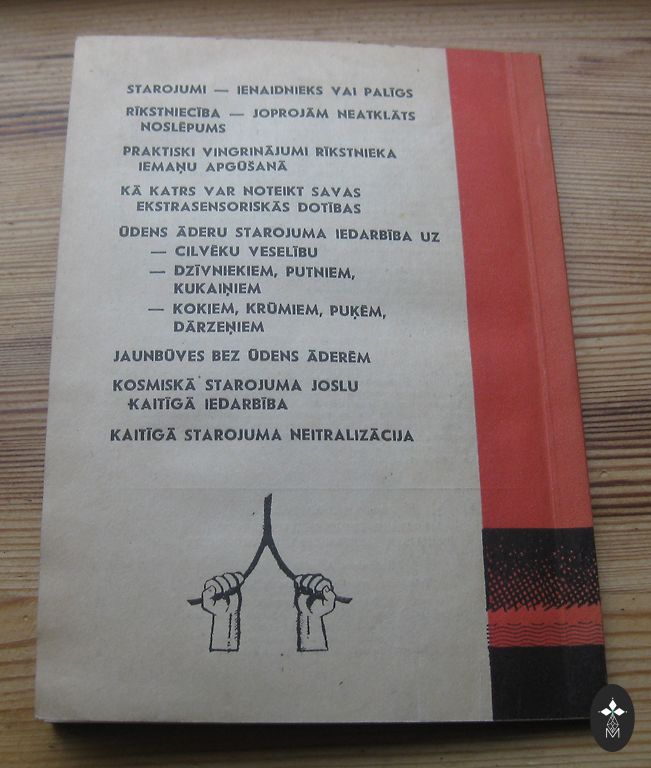 STAROJUMI — IENAIDNIEKS VAI PALĪGS

RĪKSTNIECĪBA — JOPROJĀM NEATKLĀTS NOSLĒPUMS

PRAKTISKI VINGRINĀJUMI RĪKSTNIEKA IEMAŅU APGŪŠANĀ

KĀ KATRS VAR NOTEIKT SAVAS EKSTRASENSORISKĀS DOTĪBAS

ŪDENS ĀDERU STAROJUMA IEDARBĪBA UZ
— CILVĒKU VESELĪBU
— DZĪVNIEKIEM, PUTNIEM, KUKAIŅIEM
— KOKIEM, KRŪMIEM, PUĶĒM, DĀRZEŅIEM

JAUNBŪVES BEZ ŪDENS ĀDERĒM

KOSMISKĀ STAROJUMA JOSLU KAITĪGĀ IEDARBĪBA

KAITĪGĀ STAROJUMA NEITRALIZĀCIJA